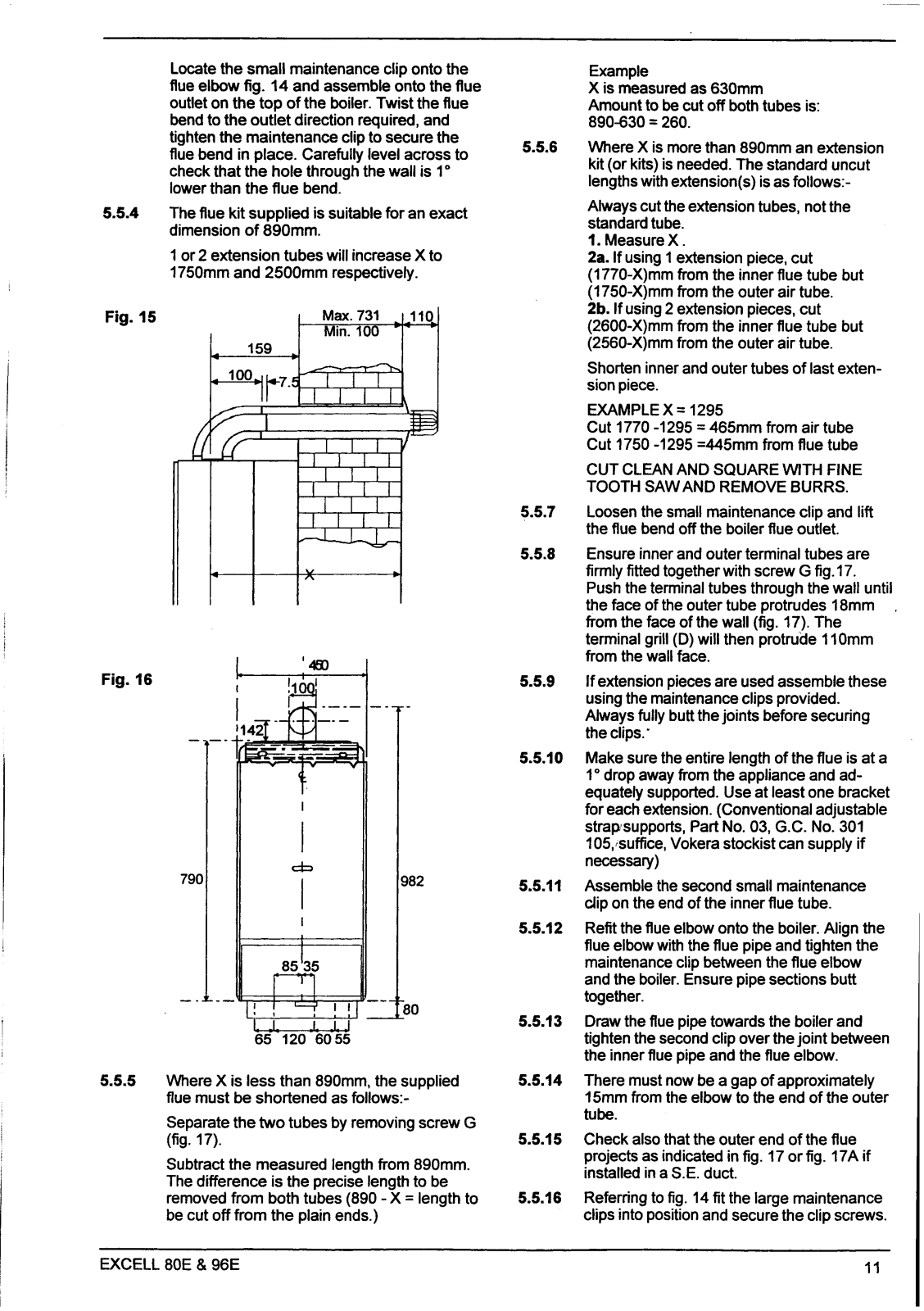 Locate the small maintenance clip onto the flue elbow fig. 14 and assemble onto the flue outlet on the top of the boiler. Twist the flue bend to the outlet direction required, and tighten the maintenance clip to secure the flue bend in place. Carefully level across to check that the hole through the wall is 1° lower than the flue bend.

5.5.4 The flue kit supplied is suitable for an exact dimension of 890mm.

1 or 2 extension tubes will increase X to 1750mm and 2500mm respectively.

Fig. 15

Max. 731
Min. 100
110
159
100
7.5
X

Fig. 16

450
100
142
790
982
85 35
80
65 120 60 55

5.5.5 Where X is less than 890mm, the supplied flue must be shortened as follows:-

Separate the two tubes by removing screw G (fig. 17).

Subtract the measured length from 890mm. The difference is the precise length to be removed from both tubes (890 - X = length to be cut off from the plain ends.)

Example
X is measured as 630mm
Amount to be cut off both tubes is:
890-630 = 260.

5.5.6 Where X is more than 890mm an extension kit (or kits) is needed. The standard uncut lengths with extension(s) is as follows:-

Always cut the extension tubes, not the standard tube.
1. Measure X.
2a. If using 1 extension piece, cut (1770-X)mm from the inner flue tube but (1750-X)mm from the outer air tube.
2b. If using 2 extension pieces, cut (2600-X)mm from the inner flue tube but (2560-X)mm from the outer air tube.

Shorten inner and outer tubes of last extension piece.

EXAMPLE X = 1295
Cut 1770 -1295 = 465mm from air tube
Cut 1750 -1295 =445mm from flue tube

CUT CLEAN AND SQUARE WITH FINE TOOTH SAW AND REMOVE BURRS.

5.5.7 Loosen the small maintenance clip and lift the flue bend off the boiler flue outlet.

5.5.8 Ensure inner and outer terminal tubes are firmly fitted together with screw G fig.17. Push the terminal tubes through the wall until the face of the outer tube protrudes 18mm from the face of the wall (fig. 17). The terminal grill (D) will then protrude 110mm from the wall face.

5.5.9 If extension pieces are used assemble these using the maintenance clips provided. Always fully butt the joints before securing the clips.

5.5.10 Make sure the entire length of the flue is at a 1° drop away from the appliance and adequately supported. Use at least one bracket for each extension. (Conventional adjustable strap supports, Part No. 03, G.C. No. 301 105, suffice, Vokera stockist can supply if necessary)

5.5.11 Assemble the second small maintenance clip on the end of the inner flue tube.

5.5.12 Refit the flue elbow onto the boiler. Align the flue elbow with the flue pipe and tighten the maintenance clip between the flue elbow and the boiler. Ensure pipe sections butt together.

5.5.13 Draw the flue pipe towards the boiler and tighten the second clip over the joint between the inner flue pipe and the flue elbow.

5.5.14 There must now be a gap of approximately 15mm from the elbow to the end of the outer tube.

5.5.15 Check also that the outer end of the flue projects as indicated in fig. 17 or fig. 17A if installed in a S.E. duct.

5.5.16 Referring to fig. 14 fit the large maintenance clips into position and secure the clip screws.

EXCELL 80E & 96E

11